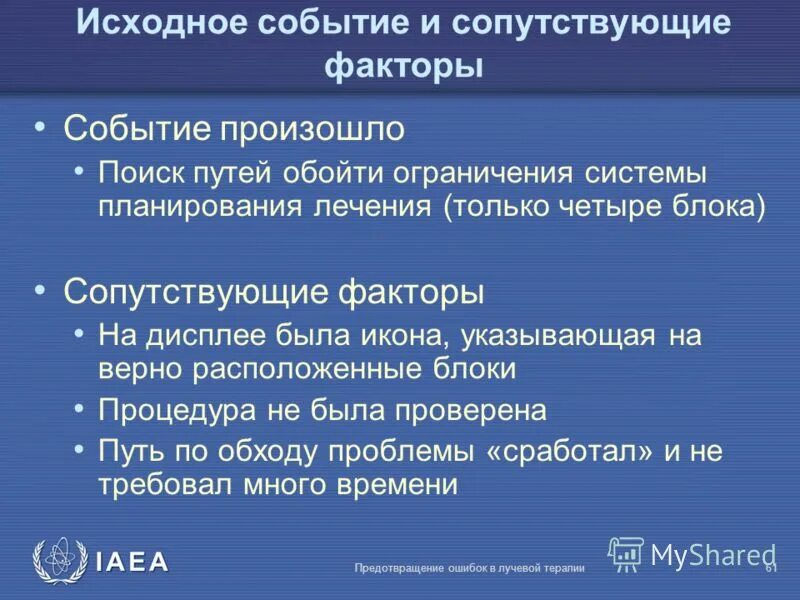 Исходное событие и сопутствующие факторы

• Событие произошло
  • Поиск путей обойти ограничения системы планирования лечения (только четыре блока)

• Сопутствующие факторы
  • На дисплее была икона, указывающая на верно расположенные блоки
  • Процедура не была проверена
  • Путь по обходу проблемы «сработал» и не требовал много времени

IAEA

Предотвращение ошибок в лучевой терапии

MyShared

61